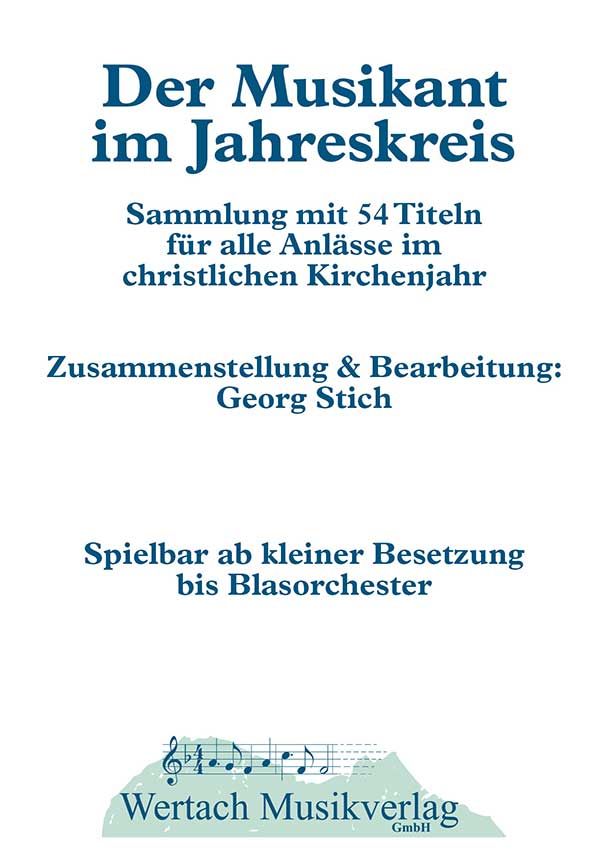 Der Musikant
im Jahreskreis

Sammlung mit 54 Titeln
für alle Anlässe im
christlichen Kirchenjahr

Zusammenstellung & Bearbeitung:
Georg Stich

Spielbar ab kleiner Besetzung
bis Blasorchester

Wertach Musikverlag
GmbH